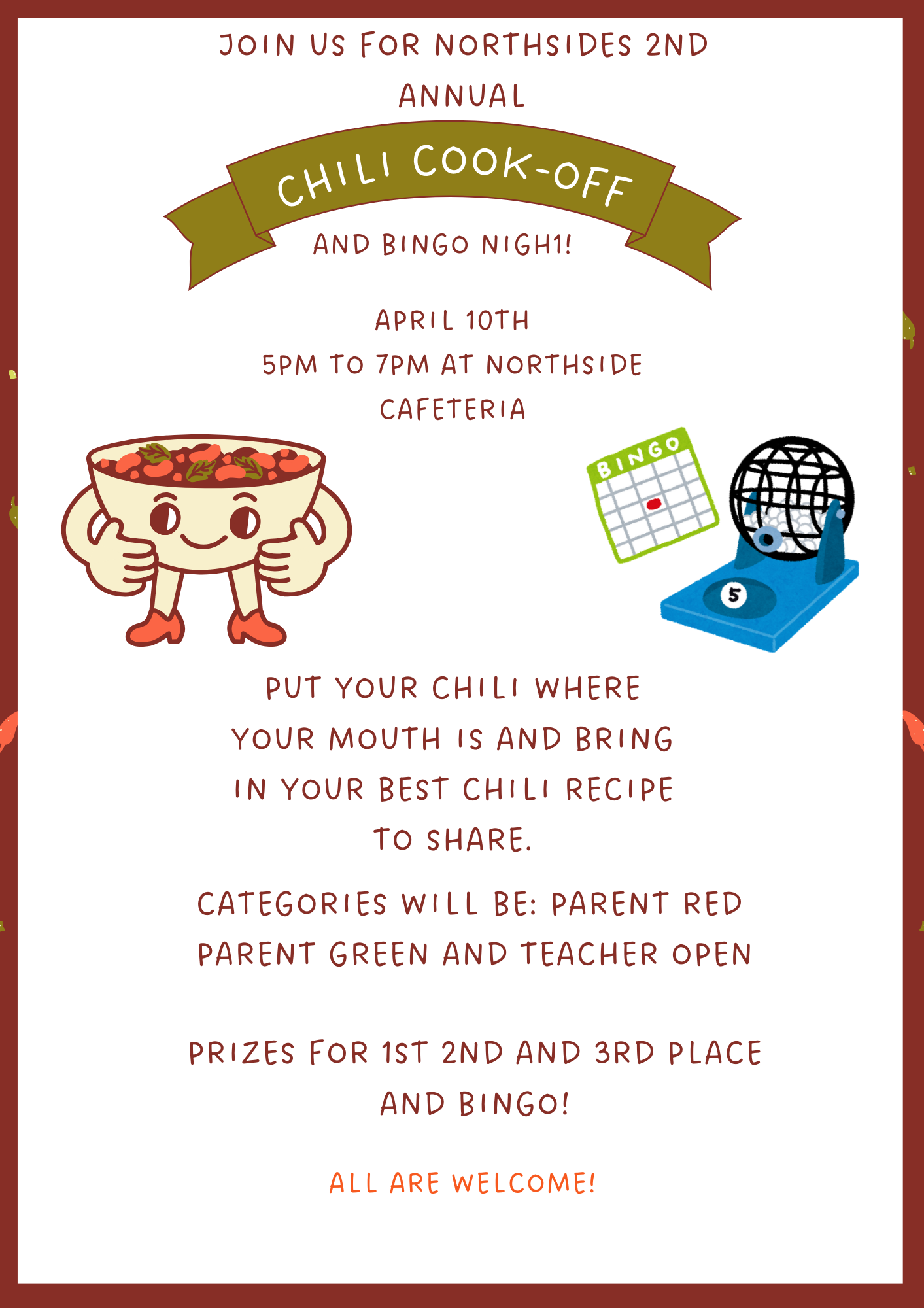 JOIN US FOR NORTHSIDES 2ND ANNUAL

CHILI COOK-OFF

AND BINGO NIGH1!

APRIL 10TH
5PM TO 7PM AT NORTHSIDE CAFETERIA

BINGO

5

PUT YOUR CHILI WHERE YOUR MOUTH IS AND BRING IN YOUR BEST CHILI RECIPE TO SHARE.

CATEGORIES WILL BE: PARENT RED PARENT GREEN AND TEACHER OPEN

PRIZES FOR 1ST 2ND AND 3RD PLACE AND BINGO!

ALL ARE WELCOME!